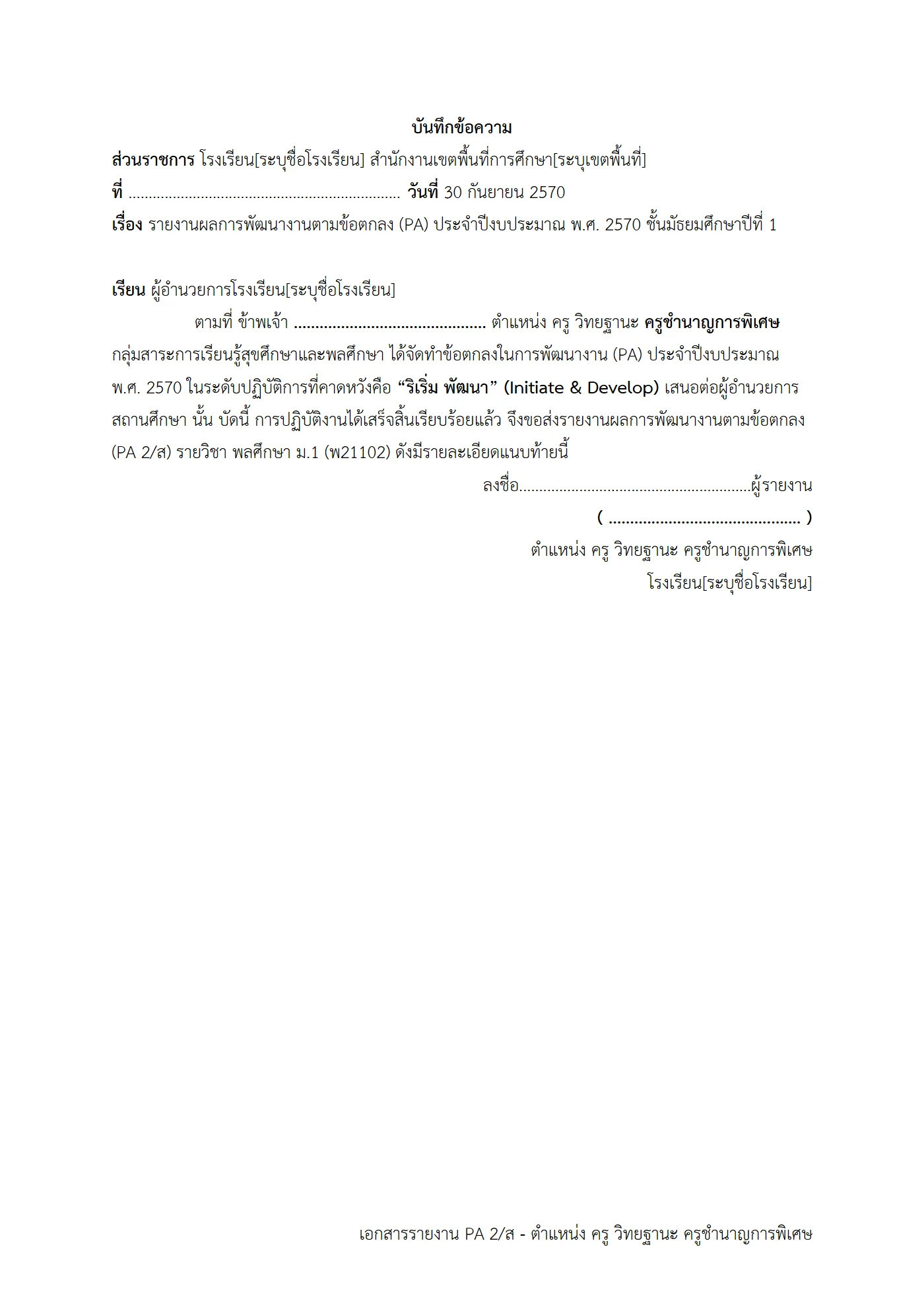 บันทึกข้อความ

ส่วนราชการ โรงเรียน[ระบุชื่อโรงเรียน] สำนักงานเขตพื้นที่การศึกษา[ระบุเขตพื้นที่]

ที่ ____ วันที่ 30 กันยายน 2570

เรื่อง รายงานผลการพัฒนางานตามข้อตกลง (PA) ประจำปีงบประมาณ พ.ศ. 2570 ชั้นมัธยมศึกษาปีที่ 1

เรียน ผู้อำนวยการโรงเรียน[ระบุชื่อโรงเรียน]

ตามที่ ข้าพเจ้า ____ ตำแหน่ง ครู วิทยฐานะ ครูชำนาญการพิเศษ กลุ่มสาระการเรียนรู้สุขศึกษาและพลศึกษา ได้จัดทำข้อตกลงในการพัฒนางาน (PA) ประจำปีงบประมาณ พ.ศ. 2570 ในระดับปฏิบัติการที่คาดหวังคือ "ริเริ่ม พัฒนา" (Initiate & Develop) เสนอต่อผู้อำนวยการสถานศึกษา นั้น บัดนี้ การปฏิบัติงานได้เสร็จสิ้นเรียบร้อยแล้ว จึงขอส่งรายงานผลการพัฒนางานตามข้อตกลง (PA 2/ส) รายวิชา พลศึกษา ม.1 (พ21102) ดังมีรายละเอียดแนบท้ายนี้

ลงชื่อ____ผู้รายงาน

( ____ )

ตำแหน่ง ครู วิทยฐานะ ครูชำนาญการพิเศษ

โรงเรียน[ระบุชื่อโรงเรียน]

เอกสารรายงาน PA 2/ส - ตำแหน่ง ครู วิทยฐานะ ครูชำนาญการพิเศษ